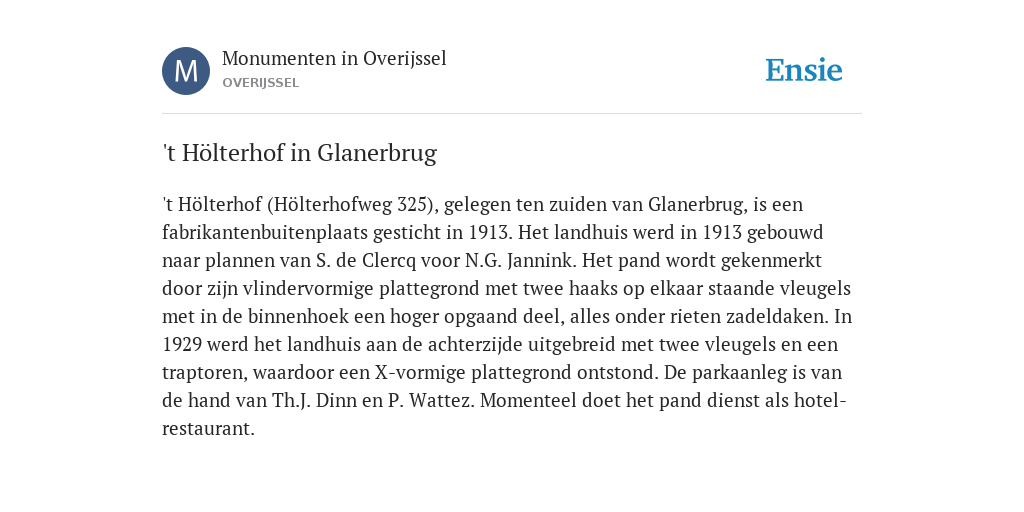 M

Monumenten in Overijssel
OVERIJSSEL

Ensie

't Hölterhof in Glanerbrug

't Hölterhof (Hölterhofweg 325), gelegen ten zuiden van Glanerbrug, is een fabrikantenbuitenplaats gesticht in 1913. Het landhuis werd in 1913 gebouwd naar plannen van S. de Clercq voor N.G. Jannink. Het pand wordt gekenmerkt door zijn vlindervormige plattegrond met twee haaks op elkaar staande vleugels met in de binnenhoek een hoger opgaand deel, alles onder rieten zadeldaken. In 1929 werd het landhuis aan de achterzijde uitgebreid met twee vleugels en een traptoren, waardoor een X-vormige plattegrond ontstond. De parkaanleg is van de hand van Th.J. Dinn en P. Wattez. Momenteel doet het pand dienst als hotel-restaurant.